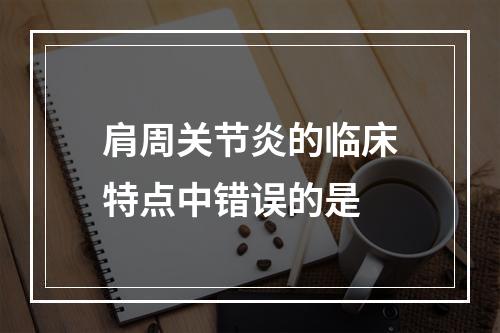 肩周关节炎的临床特点中错误的是